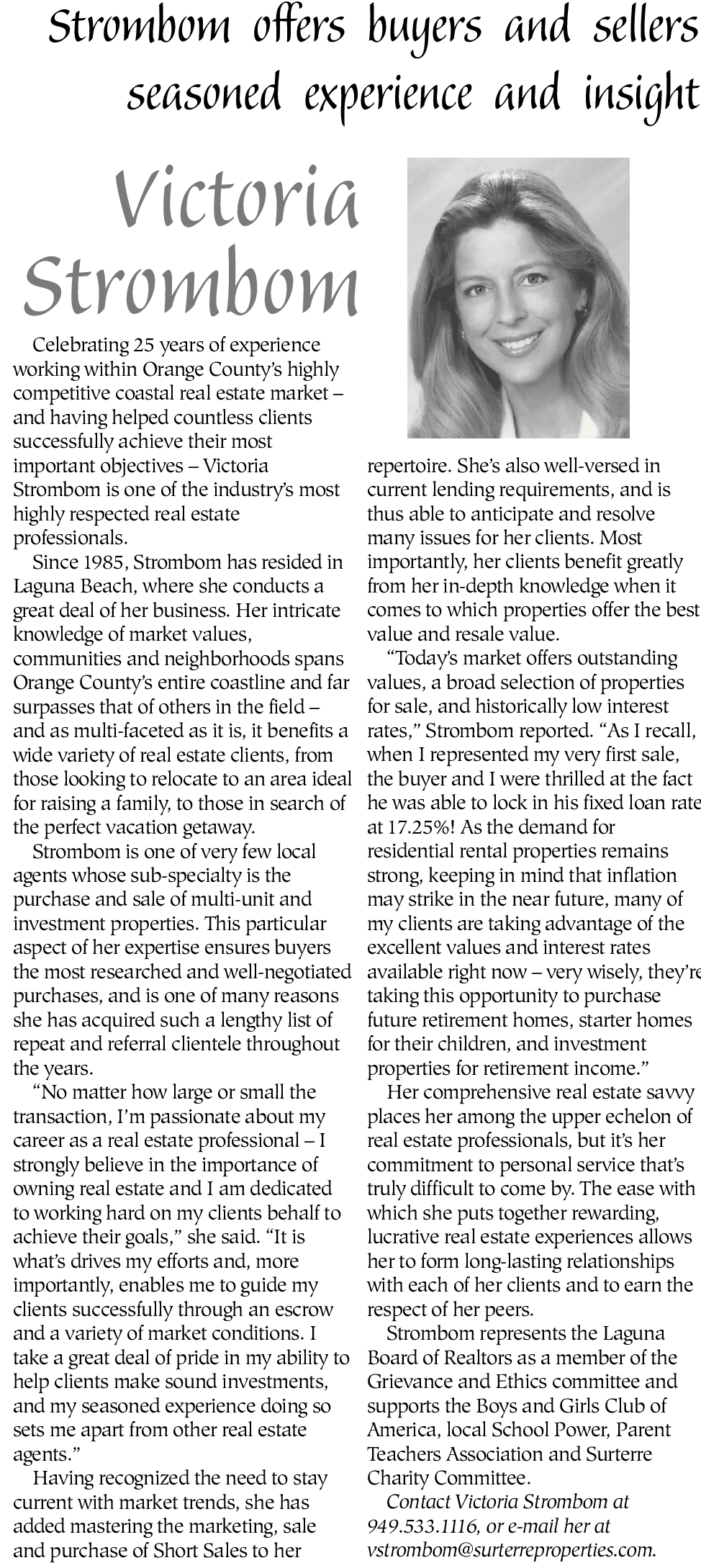 Strombom offers buyers and sellers seasoned experience and insight

Victoria Strombom

Celebrating 25 years of experience working within Orange County's highly competitive coastal real estate market – and having helped countless clients successfully achieve their most important objectives – Victoria Strombom is one of the industry's most highly respected real estate professionals.

Since 1985, Strombom has resided in Laguna Beach, where she conducts a great deal of her business. Her intricate knowledge of market values, communities and neighborhoods spans Orange County's entire coastline and far surpasses that of others in the field – and as multi-faceted as it is, it benefits a wide variety of real estate clients, from those looking to relocate to an area ideal for raising a family, to those in search of the perfect vacation getaway.

Strombom is one of very few local agents whose sub-specialty is the purchase and sale of multi-unit and investment properties. This particular aspect of her expertise ensures buyers the most researched and well-negotiated purchases, and is one of many reasons she has acquired such a lengthy list of repeat and referral clientele throughout the years.

"No matter how large or small the transaction, I'm passionate about my career as a real estate professional – I strongly believe in the importance of owning real estate and I am dedicated to working hard on my clients behalf to achieve their goals," she said. "It is what's drives my efforts and, more importantly, enables me to guide my clients successfully through an escrow and a variety of market conditions. I take a great deal of pride in my ability to help clients make sound investments, and my seasoned experience doing so sets me apart from other real estate agents."

Having recognized the need to stay current with market trends, she has added mastering the marketing, sale and purchase of Short Sales to her repertoire. She's also well-versed in current lending requirements, and is thus able to anticipate and resolve many issues for her clients. Most importantly, her clients benefit greatly from her in-depth knowledge when it comes to which properties offer the best value and resale value.

"Today's market offers outstanding values, a broad selection of properties for sale, and historically low interest rates," Strombom reported. "As I recall, when I represented my very first sale, the buyer and I were thrilled at the fact he was able to lock in his fixed loan rate at 17.25%! As the demand for residential rental properties remains strong, keeping in mind that inflation may strike in the near future, many of my clients are taking advantage of the excellent values and interest rates available right now – very wisely, they're taking this opportunity to purchase future retirement homes, starter homes for their children, and investment properties for retirement income."

Her comprehensive real estate savvy places her among the upper echelon of real estate professionals, but it's her commitment to personal service that's truly difficult to come by. The ease with which she puts together rewarding, lucrative real estate experiences allows her to form long-lasting relationships with each of her clients and to earn the respect of her peers.

Strombom represents the Laguna Board of Realtors as a member of the Grievance and Ethics committee and supports the Boys and Girls Club of America, local School Power, Parent Teachers Association and Surterre Charity Committee.

Contact Victoria Strombom at 949.533.1116, or e-mail her at vstrombom@surterreproperties.com.